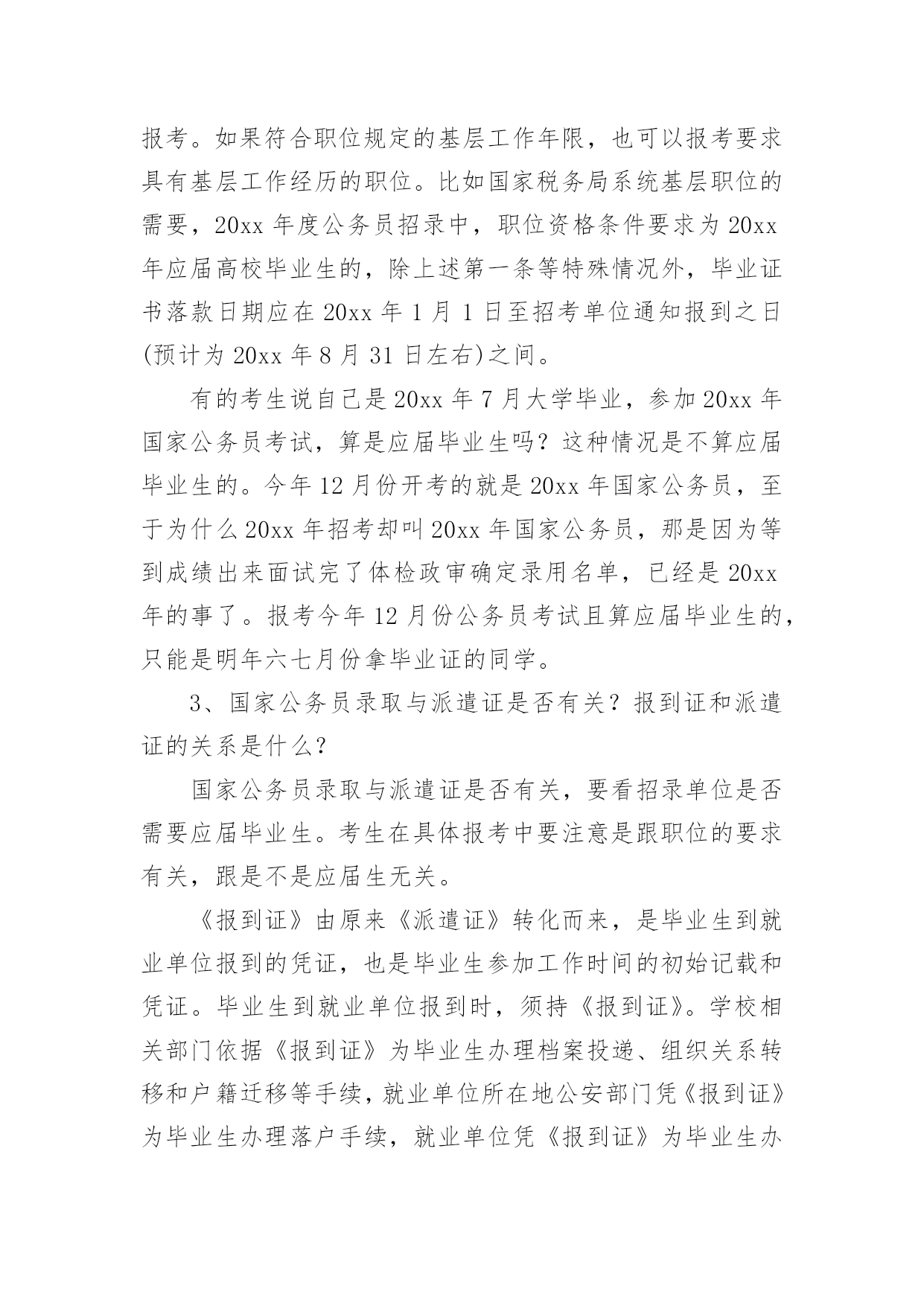 报考。如果符合职位规定的基层工作年限，也可以报考要求具有基层工作经历的职位。比如国家税务局系统基层职位的需要，20xx 年度公务员招录中，职位资格条件要求为 20xx 年应届高校毕业生的，除上述第一条等特殊情况外，毕业证书落款日期应在 20xx 年 1 月 1 日至招考单位通知报到之日(预计为 20xx 年 8 月 31 日左右)之间。

有的考生说自己是 20xx 年 7 月大学毕业，参加 20xx 年国家公务员考试，算是应届毕业生吗？这种情况是不算应届毕业生的。今年 12 月份开考的就是 20xx 年国家公务员，至于为什么 20xx 年招考却叫 20xx 年国家公务员，那是因为等到成绩出来面试完了体检政审确定录用名单，已经是 20xx 年的事了。报考今年 12 月份公务员考试且算应届毕业生的，只能是明年六七月份拿毕业证的同学。

3、国家公务员录取与派遣证是否有关？报到证和派遣证的关系是什么？

国家公务员录取与派遣证是否有关，要看招录单位是否需要应届毕业生。考生在具体报考中要注意是跟职位的要求有关，跟是不是应届生无关。

《报到证》由原来《派遣证》转化而来，是毕业生到就业单位报到的凭证，也是毕业生参加工作时间的初始记载和凭证。毕业生到就业单位报到时，须持《报到证》。学校相关部门依据《报到证》为毕业生办理档案投递、组织关系转移和户籍迁移等手续，就业单位所在地公安部门凭《报到证》为毕业生办理落户手续，就业单位凭《报到证》为毕业生办